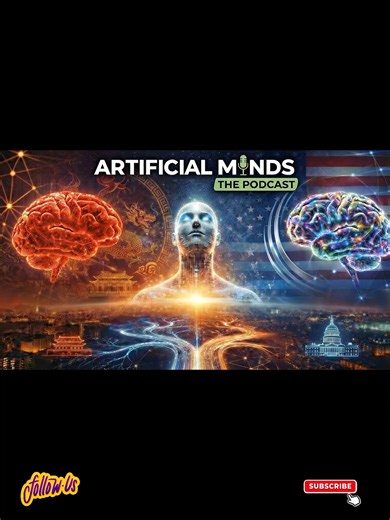 ARTIFICIAL MINDS
THE PODCAST

Follow Us

SUBSCRIBE